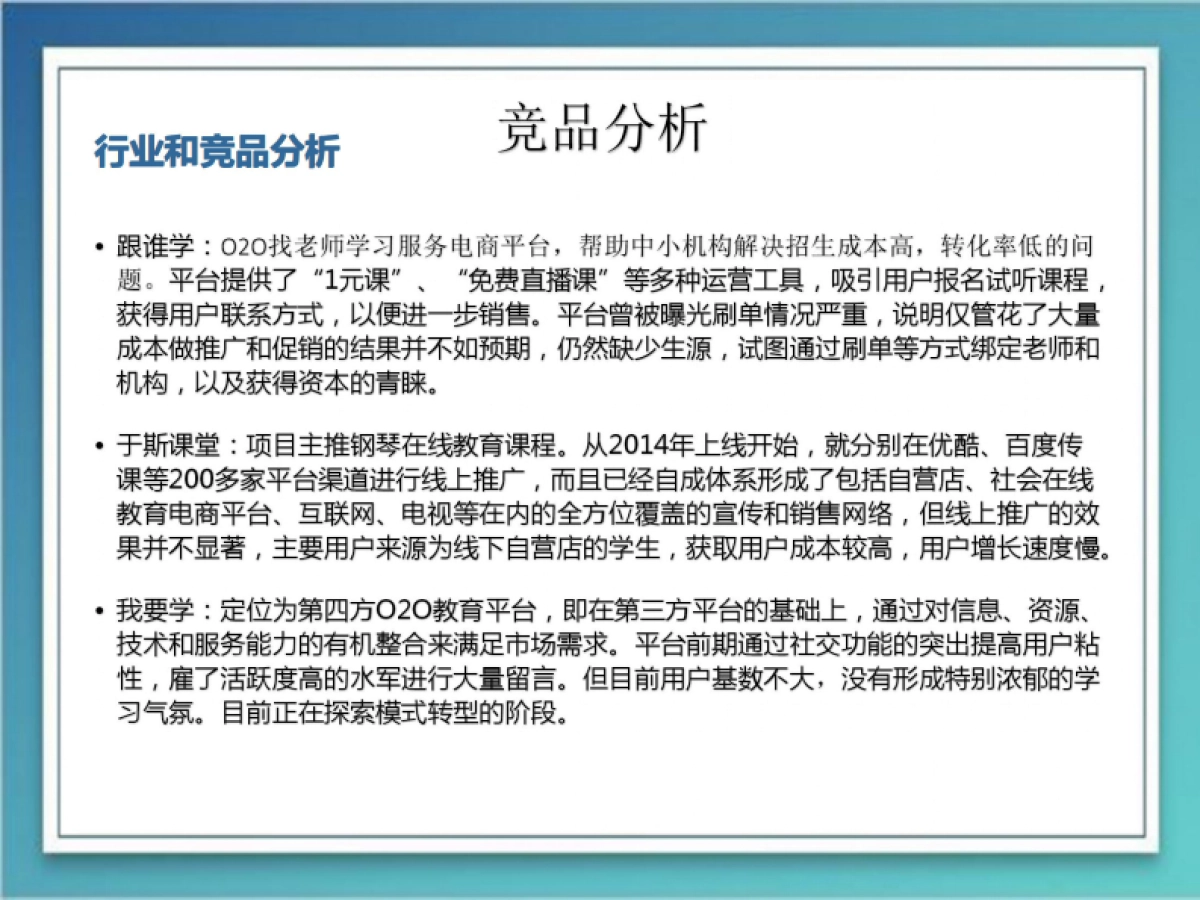 行业和竞品分析

竞品分析

• 跟谁学：O2O找老师学习服务电商平台，帮助中小机构解决招生成本高，转化率低的问题。平台提供了“1元课”、“免费直播课”等多种运营工具，吸引用户报名试听课程，获得用户联系方式，以便进一步销售。平台曾被曝光刷单情况严重，说明仅管花了大量成本做推广和促销的结果并不如预期，仍然缺少生源，试图通过刷单等方式绑定老师和机构，以及获得资本的青睐。

• 于斯课堂：项目主推钢琴在线教育课程。从2014年上线开始，就分别在优酷、百度传课等200多家平台渠道进行线上推广，而且已经自成体系形成了包括自营店、社会在线教育电商平台、互联网、电视等在内的全方位覆盖的宣传和销售网络，但线上推广的效果并不显著，主要用户来源为线下自营店的学生，获取用户成本较高，用户增长速度慢。

• 我要学：定位为第四方O2O教育平台，即在第三方平台的基础上，通过对信息、资源、技术和服务能力的有机整合来满足市场需求。平台前期通过社交功能的突出提高用户粘性，雇了活跃度高的水军进行大量留言。但目前用户基数不大，没有形成特别浓郁的学习气氛。目前正在探索模式转型的阶段。